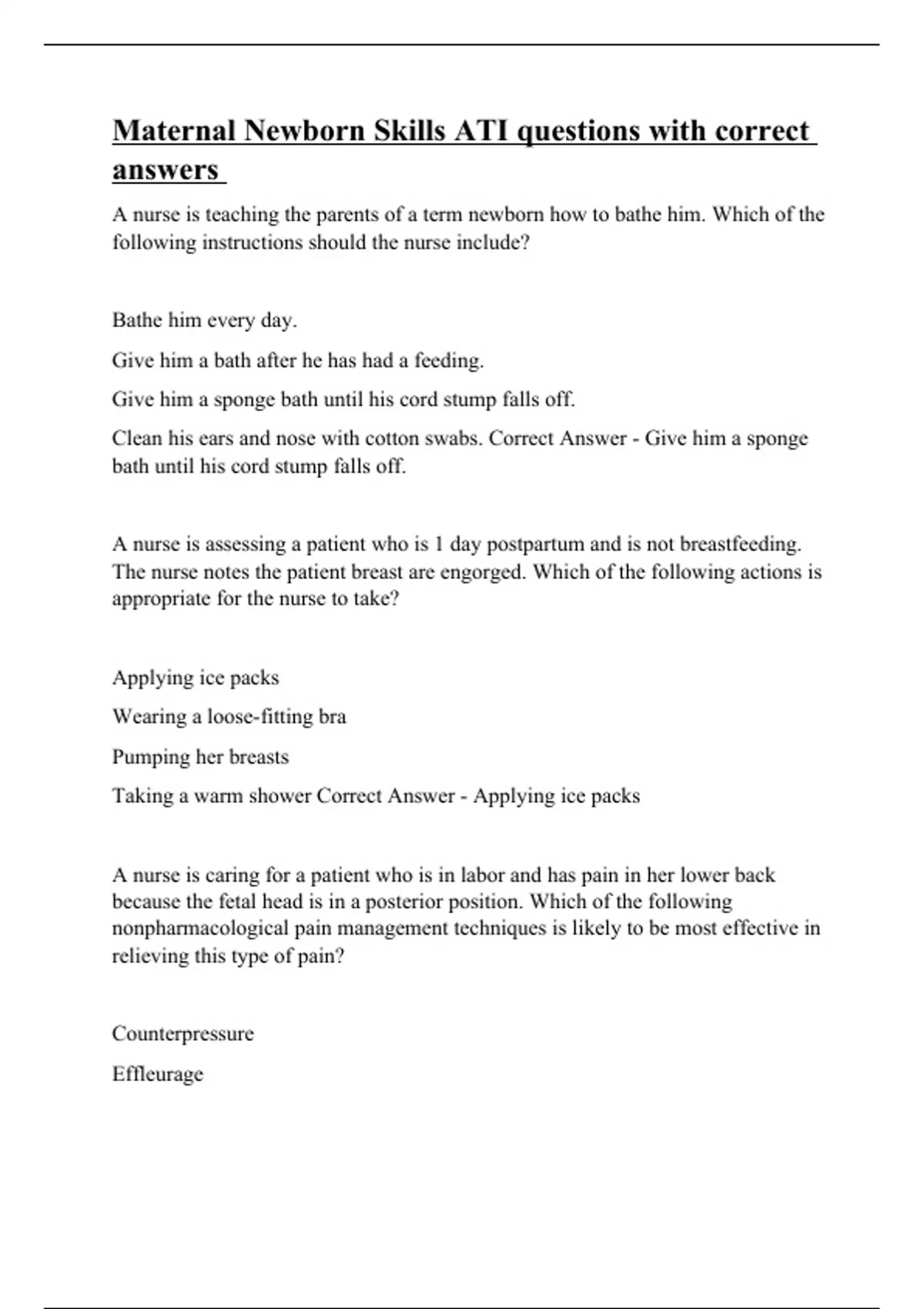 Maternal Newborn Skills ATI questions with correct answers

A nurse is teaching the parents of a term newborn how to bathe him. Which of the following instructions should the nurse include?

Bathe him every day.

Give him a bath after he has had a feeding.

Give him a sponge bath until his cord stump falls off.

Clean his ears and nose with cotton swabs. Correct Answer - Give him a sponge bath until his cord stump falls off.

A nurse is assessing a patient who is 1 day postpartum and is not breastfeeding. The nurse notes the patient breast are engorged. Which of the following actions is appropriate for the nurse to take?

Applying ice packs

Wearing a loose-fitting bra

Pumping her breasts

Taking a warm shower Correct Answer - Applying ice packs

A nurse is caring for a patient who is in labor and has pain in her lower back because the fetal head is in a posterior position. Which of the following nonpharmacological pain management techniques is likely to be most effective in relieving this type of pain?

Counterpressure

Effleurage